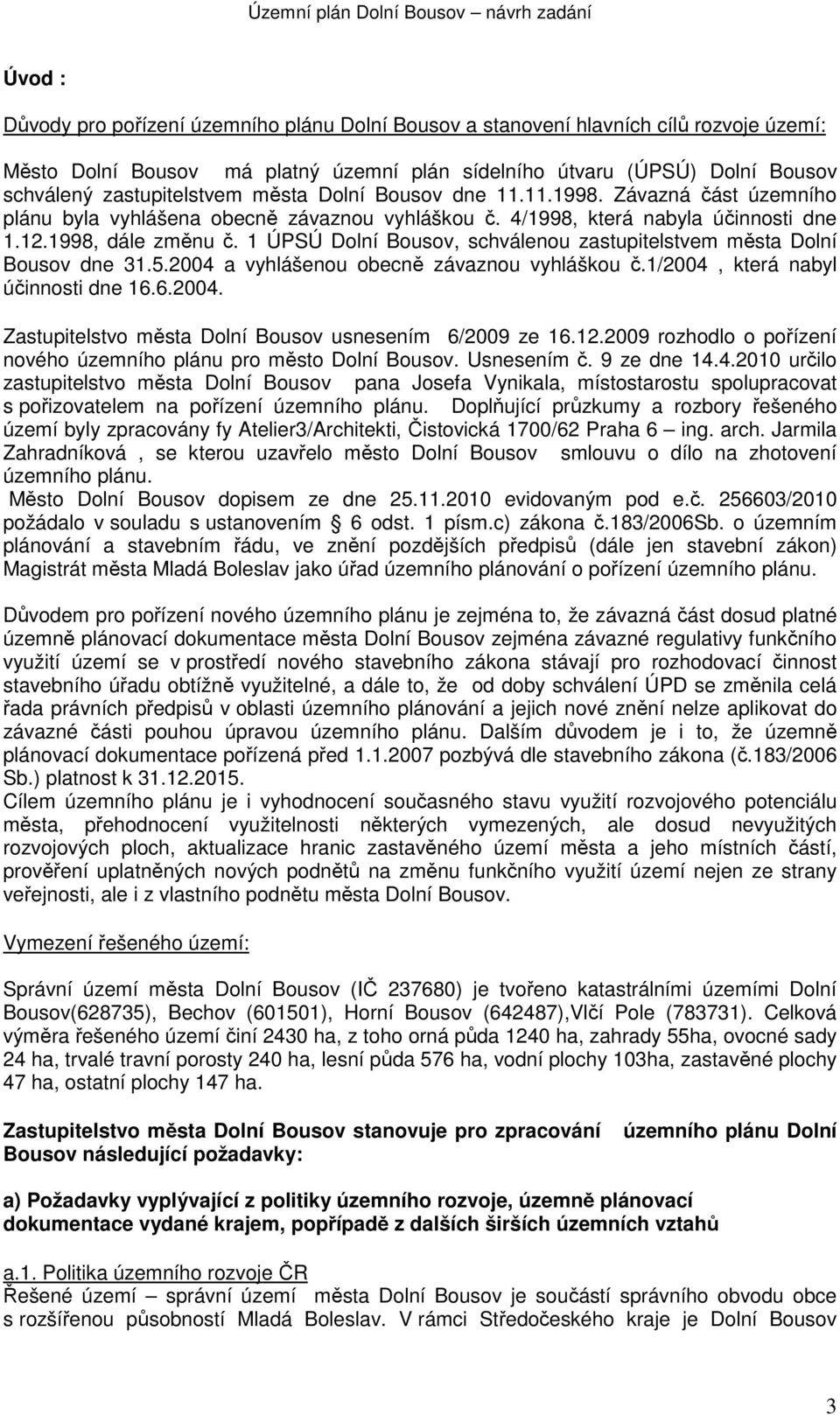 Územní plán Dolní Bousov – návrh zadání

Úvod :

Důvody pro pořízení územního plánu Dolní Bousov a stanovení hlavních cílů rozvoje území:

Město Dolní Bousov má platný územní plán sídelního útvaru (ÚPSÚ) Dolní Bousov schválený zastupitelstvem města Dolní Bousov dne 11.11.1998. Závazná část územního plánu byla vyhlášena obecně závaznou vyhláškou č. 4/1998, která nabyla účinnosti dne 1.12.1998, dále změnu č. 1 ÚPSÚ Dolní Bousov, schválenou zastupitelstvem města Dolní Bousov dne 31.5.2004 a vyhlášenou obecně závaznou vyhláškou č.1/2004 , která nabyl účinnosti dne 16.6.2004.

Zastupitelstvo města Dolní Bousov usnesením 6/2009 ze 16.12.2009 rozhodlo o pořízení nového územního plánu pro město Dolní Bousov. Usnesením č. 9 ze dne 14.4.2010 určilo zastupitelstvo města Dolní Bousov pana Josefa Vynikala, místostarostu spolupracovat s pořizovatelem na pořízení územního plánu. Doplňující průzkumy a rozbory řešeného území byly zpracovány fy Atelier3/Architekti, Čistovická 1700/62 Praha 6 – ing. arch. Jarmila Zahradníková , se kterou uzavřelo město Dolní Bousov smlouvu o dílo na zhotovení územního plánu.
Město Dolní Bousov dopisem ze dne 25.11.2010 evidovaným pod e.č. 256603/2010 požádalo v souladu s ustanovením § 6 odst. 1 písm.c) zákona č.183/2006Sb. o územním plánování a stavebním řádu, ve znění pozdějších předpisů (dále jen stavební zákon) Magistrát města Mladá Boleslav jako úřad územního plánování o pořízení územního plánu.

Důvodem pro pořízení nového územního plánu je zejména to, že závazná část dosud platné územně plánovací dokumentace města Dolní Bousov zejména závazné regulativy funkčního využití území se v prostředí nového stavebního zákona stávají pro rozhodovací činnost stavebního úřadu obtížně využitelné, a dále to, že od doby schválení ÚPD se změnila celá řada právních předpisů v oblasti územního plánování a jejich nové znění nelze aplikovat do závazné části pouhou úpravou územního plánu. Dalším důvodem je i to, že územně plánovací dokumentace pořízená před 1.1.2007 pozbývá dle stavebního zákona (č.183/2006 Sb.) platnost k 31.12.2015.
Cílem územního plánu je i vyhodnocení současného stavu využití rozvojového potenciálu města, přehodnocení využitelnosti některých vymezených, ale dosud nevyužitých rozvojových ploch, aktualizace hranic zastavěného území města a jeho místních částí, prověření uplatněných nových podnětů na změnu funkčního využití území nejen ze strany veřejnosti, ale i z vlastního podnětu města Dolní Bousov.

Vymezení řešeného území:

Správní území města Dolní Bousov (IČ 237680) je tvořeno katastrálními územími Dolní Bousov(628735), Bechov (601501), Horní Bousov (642487),Vlčí Pole (783731). Celková výměra řešeného území činí 2430 ha, z toho orná půda 1240 ha, zahrady 55ha, ovocné sady 24 ha, trvalé travní porosty 240 ha, lesní půda 576 ha, vodní plochy 103ha, zastavěné plochy 47 ha, ostatní plochy 147 ha.

Zastupitelstvo města Dolní Bousov stanovuje pro zpracování územního plánu Dolní Bousov následující požadavky:

a) Požadavky vyplývající z politiky územního rozvoje, územně plánovací dokumentace vydané krajem, popřípadě z dalších širších územních vztahů

a.1. Politika územního rozvoje ČR
Řešené území – správní území města Dolní Bousov je součástí správního obvodu obce s rozšířenou působností Mladá Boleslav. V rámci Středočeského kraje je Dolní Bousov

3